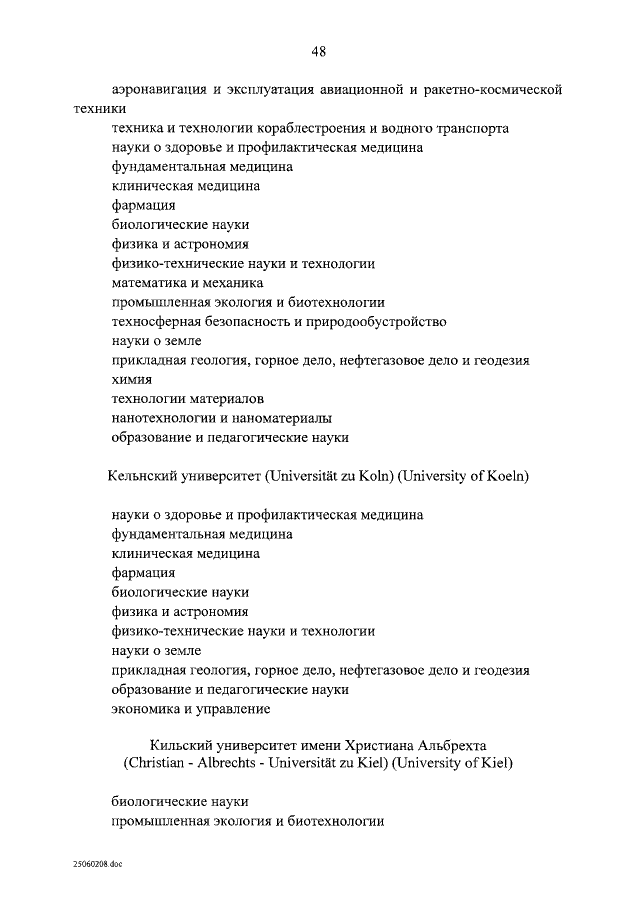 48

аэронавигация и эксплуатация авиационной и ракетно-космической техники

техника и технологии кораблестроения и водного транспорта

науки о здоровье и профилактическая медицина

фундаментальная медицина

клиническая медицина

фармация

биологические науки

физика и астрономия

физико-технические науки и технологии

математика и механика

промышленная экология и биотехнологии

техносферная безопасность и природообустройство

науки о земле

прикладная геология, горное дело, нефтегазовое дело и геодезия

химия

технологии материалов

нанотехнологии и наноматериалы

образование и педагогические науки

Кельнский университет (Universität zu Koln) (University of Koeln)

науки о здоровье и профилактическая медицина

фундаментальная медицина

клиническая медицина

фармация

биологические науки

физика и астрономия

физико-технические науки и технологии

науки о земле

прикладная геология, горное дело, нефтегазовое дело и геодезия

образование и педагогические науки

экономика и управление

Кильский университет имени Христиана Альбрехта (Christian - Albrechts - Universität zu Kiel) (University of Kiel)

биологические науки

промышленная экология и биотехнологии

25060208.doc